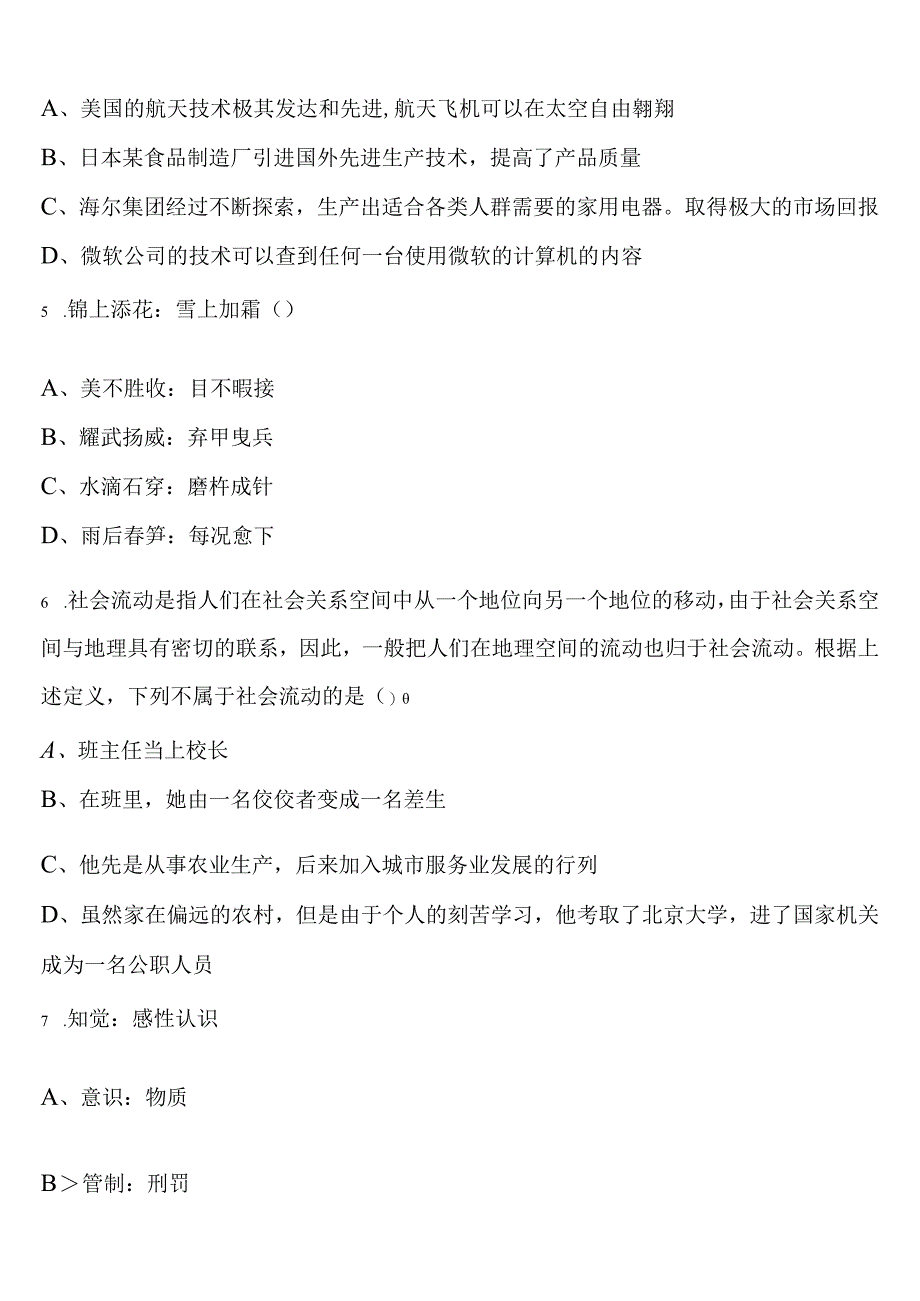 A、美国的航天技术极其发达和先进,航天飞机可以在太空自由翱翔

B、日本某食品制造厂引进国外先进生产技术，提高了产品质量

C、海尔集团经过不断探索，生产出适合各类人群需要的家用电器。取得极大的市场回报

D、微软公司的技术可以查到任何一台使用微软的计算机的内容

5 .锦上添花：雪上加霜（）

A、美不胜收：目不暇接

B、耀武扬威：弃甲曳兵

C、水滴石穿：磨杵成针

D、雨后春笋：每况愈下

6 .社会流动是指人们在社会关系空间中从一个地位向另一个地位的移动，由于社会关系空间与地理具有密切的联系，因此，一般把人们在地理空间的流动也归于社会流动。根据上述定义，下列不属于社会流动的是（）θ

A、班主任当上校长

B、在班里，她由一名佼佼者变成一名差生

C、他先是从事农业生产，后来加入城市服务业发展的行列

D、虽然家在偏远的农村，但是由于个人的刻苦学习，他考取了北京大学，进了国家机关成为一名公职人员

7 .知觉：感性认识

A、意识：物质

B＞管制：刑罚